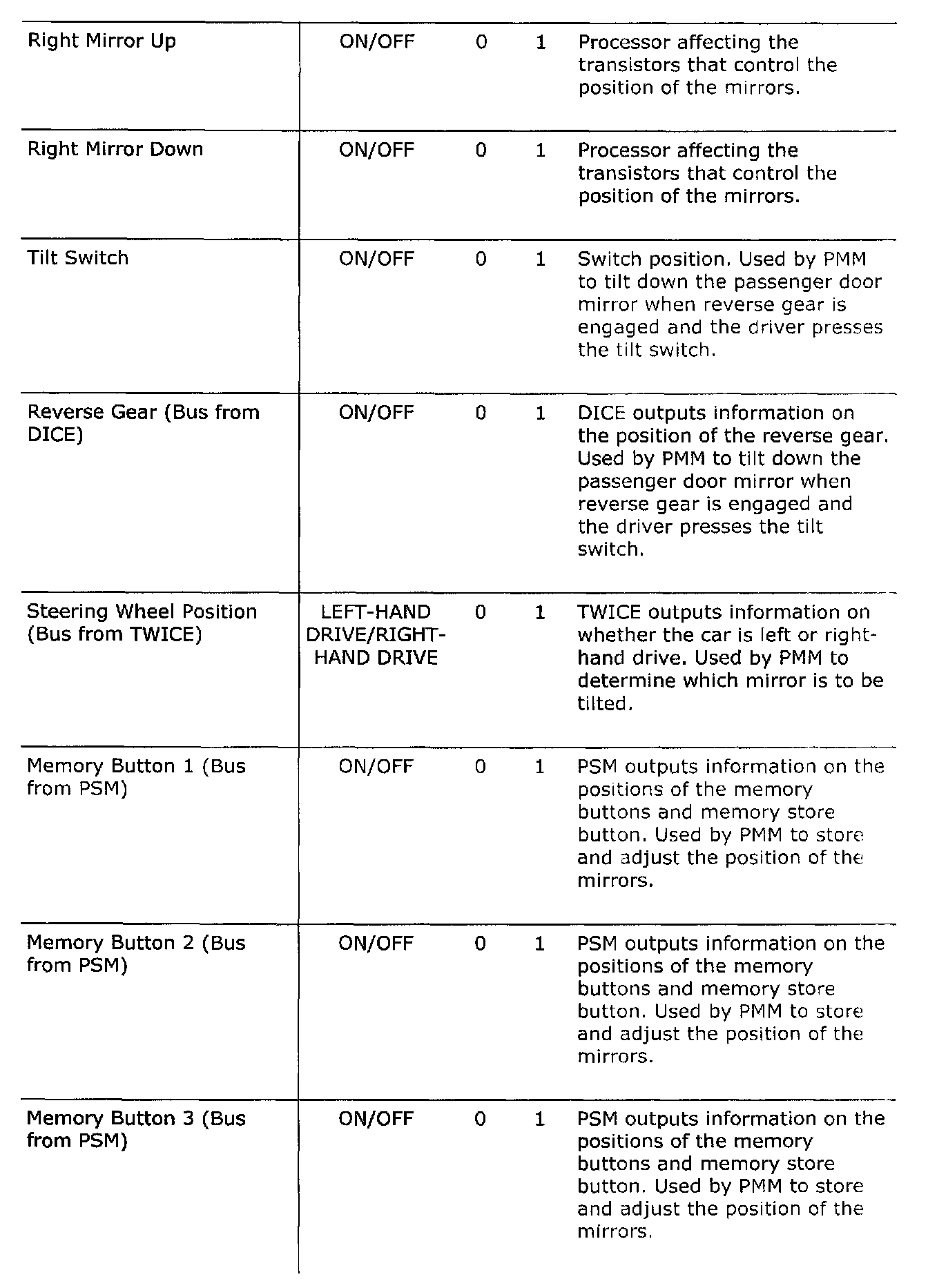 | | | | | |
|---|---|---|---|---|
| Right Mirror Up | ON/OFF | 0 | 1 | Processor affecting the transistors that control the position of the mirrors. |
| Right Mirror Down | ON/OFF | 0 | 1 | Processor affecting the transistors that control the position of the mirrors. |
| Tilt Switch | ON/OFF | 0 | 1 | Switch position. Used by PMM to tilt down the passenger door mirror when reverse gear is engaged and the driver presses the tilt switch. |
| Reverse Gear (Bus from DICE) | ON/OFF | 0 | 1 | DICE outputs information on the position of the reverse gear. Used by PMM to tilt down the passenger door mirror when reverse gear is engaged and the driver presses the tilt switch. |
| Steering Wheel Position (Bus from TWICE) | LEFT-HAND DRIVE/RIGHT-HAND DRIVE | 0 | 1 | TWICE outputs information on whether the car is left or right-hand drive. Used by PMM to determine which mirror is to be tilted. |
| Memory Button 1 (Bus from PSM) | ON/OFF | 0 | 1 | PSM outputs information on the positions of the memory buttons and memory store button. Used by PMM to store and adjust the position of the mirrors. |
| Memory Button 2 (Bus from PSM) | ON/OFF | 0 | 1 | PSM outputs information on the positions of the memory buttons and memory store button. Used by PMM to store and adjust the position of the mirrors. |
| Memory Button 3 (Bus from PSM) | ON/OFF | 0 | 1 | PSM outputs information on the positions of the memory buttons and memory store button. Used by PMM to store and adjust the position of the mirrors. |